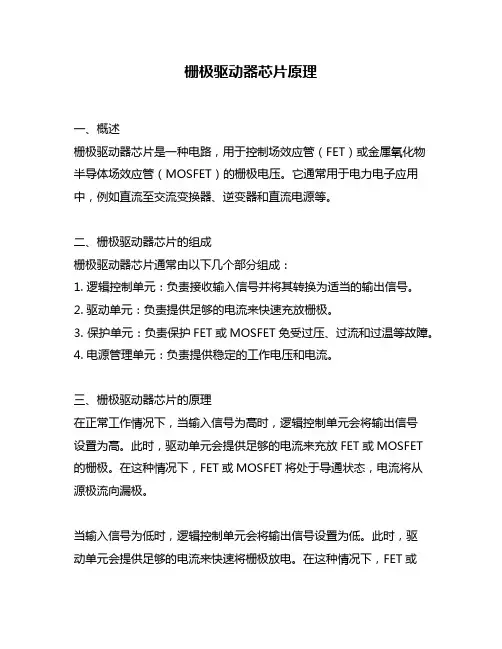 栅极驱动器芯片原理

一、概述
栅极驱动器芯片是一种电路，用于控制场效应管（FET）或金属氧化物半导体场效应管（MOSFET）的栅极电压。它通常用于电力电子应用中，例如直流至交流变换器、逆变器和直流电源等。

二、栅极驱动器芯片的组成
栅极驱动器芯片通常由以下几个部分组成：
1. 逻辑控制单元：负责接收输入信号并将其转换为适当的输出信号。
2. 驱动单元：负责提供足够的电流来快速充放栅极。
3. 保护单元：负责保护 FET 或 MOSFET 免受过压、过流和过温等故障。
4. 电源管理单元：负责提供稳定的工作电压和电流。

三、栅极驱动器芯片的原理
在正常工作情况下，当输入信号为高时，逻辑控制单元会将输出信号设置为高。此时，驱动单元会提供足够的电流来充放 FET 或 MOSFET 的栅极。在这种情况下，FET 或 MOSFET 将处于导通状态，电流将从源极流向漏极。

当输入信号为低时，逻辑控制单元会将输出信号设置为低。此时，驱动单元会提供足够的电流来快速将栅极放电。在这种情况下，FET 或